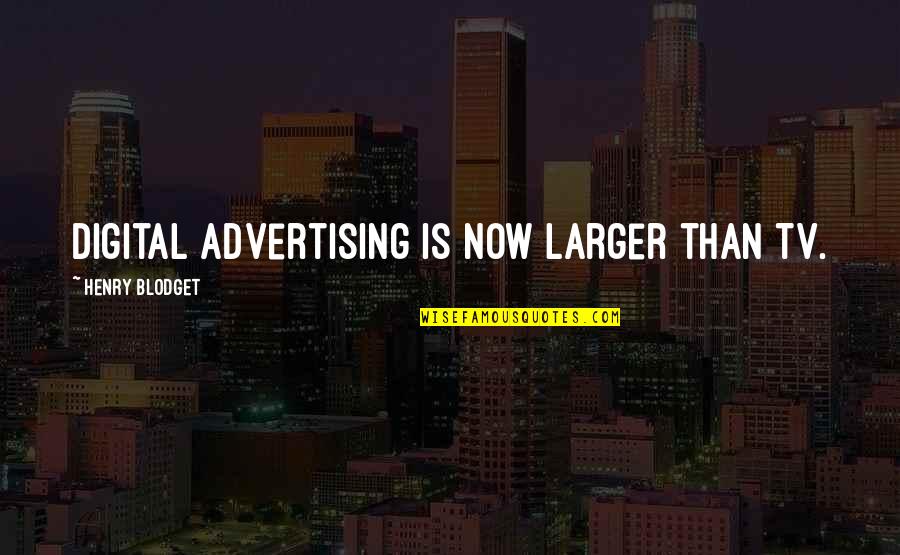 DIGITAL ADVERTISING IS NOW LARGER THAN TV.

~ HENRY BLODGET

WISEFAMOUSQUOTES.COM